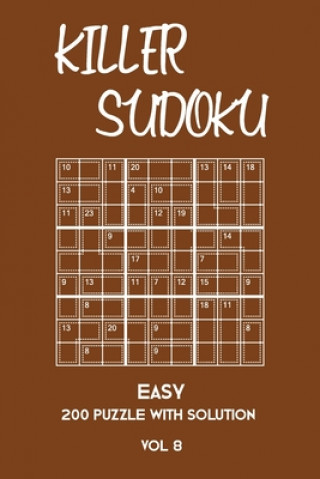 KILLER SUDOKU

| 10 | | 11 | 20 | | | 13 | 14 | 18 |
|---|---|---|---|---|---|---|---|---|
| 13 | | | 4 | 10 | | | | |
| 11 | 23 | | | 12 | 19 | | | |
| | | 9 | | | | | 14 | |
| | | | 17 | | | 7 | | |
| 9 | 13 | | 11 | 7 | 12 | 15 | | 9 |
| | 8 | | | | | 18 | 11 | |
| 13 | | 20 | | 9 | | | | 8 |
| | 8 | | | 9 | | | | |

EASY
200 PUZZLE WITH SOLUTION
VOL 8